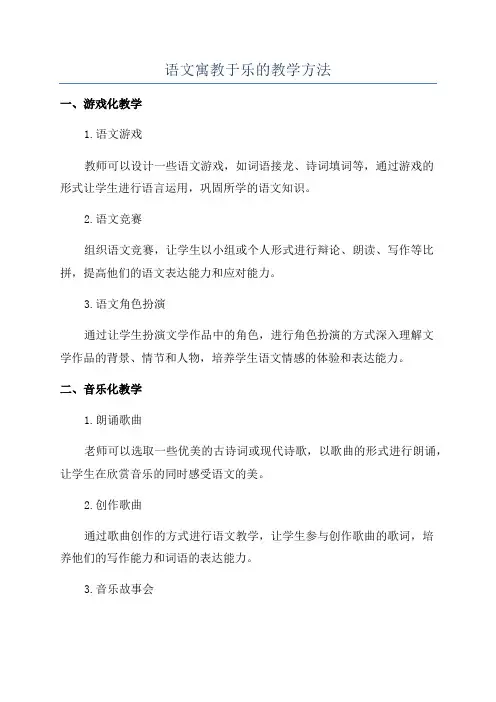 语文寓教于乐的教学方法

一、游戏化教学

1.语文游戏

教师可以设计一些语文游戏，如词语接龙、诗词填词等，通过游戏的形式让学生进行语言运用，巩固所学的语文知识。

2.语文竞赛

组织语文竞赛，让学生以小组或个人形式进行辩论、朗读、写作等比拼，提高他们的语文表达能力和应对能力。

3.语文角色扮演

通过让学生扮演文学作品中的角色，进行角色扮演的方式深入理解文学作品的背景、情节和人物，培养学生语文情感的体验和表达能力。

二、音乐化教学

1.朗诵歌曲

老师可以选取一些优美的古诗词或现代诗歌，以歌曲的形式进行朗诵，让学生在欣赏音乐的同时感受语文的美。

2.创作歌曲

通过歌曲创作的方式进行语文教学，让学生参与创作歌曲的歌词，培养他们的写作能力和词语的表达能力。

3.音乐故事会